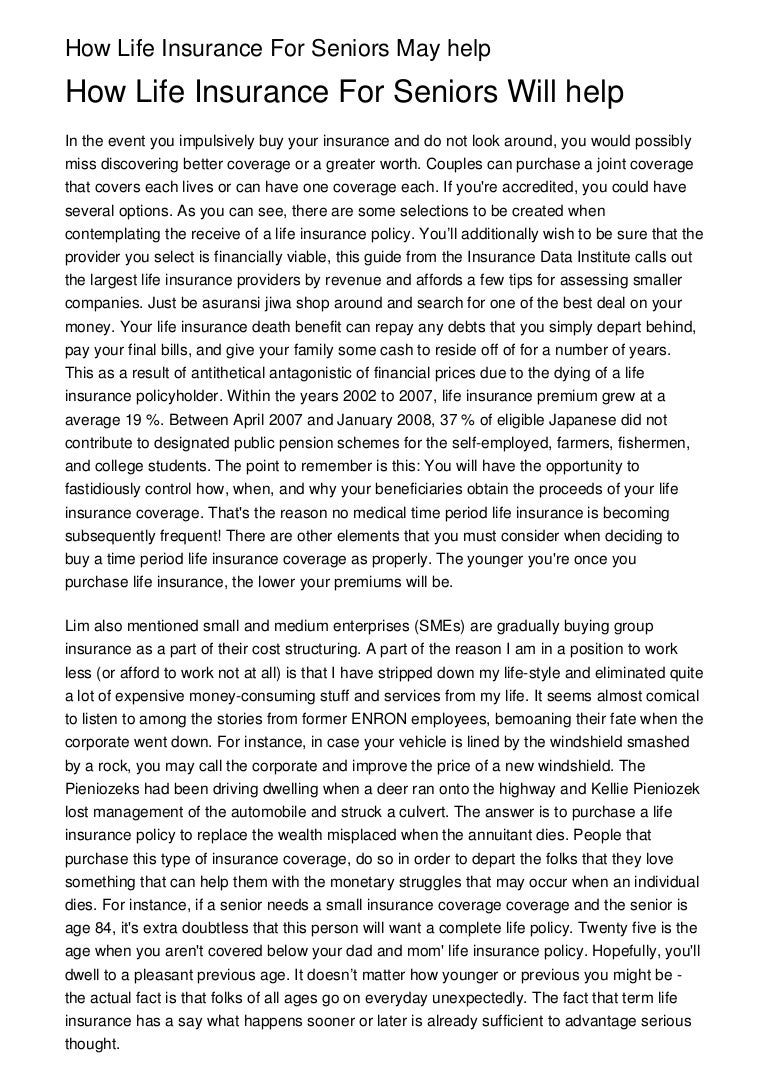 How Life Insurance For Seniors May help

How Life Insurance For Seniors Will help

In the event you impulsively buy your insurance and do not look around, you would possibly miss discovering better coverage or a greater worth. Couples can purchase a joint coverage that covers each lives or can have one coverage each. If you're accredited, you could have several options. As you can see, there are some selections to be created when contemplating the receive of a life insurance policy. You'll additionally wish to be sure that the provider you select is financially viable, this guide from the Insurance Data Institute calls out the largest life insurance providers by revenue and affords a few tips for assessing smaller companies. Just be asuransi jiwa shop around and search for one of the best deal on your money. Your life insurance death benefit can repay any debts that you simply depart behind, pay your final bills, and give your family some cash to reside off of for a number of years. This as a result of antithetical antagonistic of financial prices due to the dying of a life insurance policyholder. Within the years 2002 to 2007, life insurance premium grew at a average 19 %. Between April 2007 and January 2008, 37 % of eligible Japanese did not contribute to designated public pension schemes for the self-employed, farmers, fishermen, and college students. The point to remember is this: You will have the opportunity to fastidiously control how, when, and why your beneficiaries obtain the proceeds of your life insurance coverage. That's the reason no medical time period life insurance is becoming subsequently frequent! There are other elements that you must consider when deciding to buy a time period life insurance coverage as properly. The younger you're once you purchase life insurance, the lower your premiums will be.

Lim also mentioned small and medium enterprises (SMEs) are gradually buying group insurance as a part of their cost structuring. A part of the reason I am in a position to work less (or afford to work not at all) is that I have stripped down my life-style and eliminated quite a lot of expensive money-consuming stuff and services from my life. It seems almost comical to listen to among the stories from former ENRON employees, bemoaning their fate when the corporate went down. For instance, in case your vehicle is lined by the windshield smashed by a rock, you may call the corporate and improve the price of a new windshield. The Pieniozeks had been driving dwelling when a deer ran onto the highway and Kellie Pieniozek lost management of the automobile and struck a culvert. The answer is to purchase a life insurance policy to replace the wealth misplaced when the annuitant dies. People that purchase this type of insurance coverage, do so in order to depart the folks that they love something that can help them with the monetary struggles that may occur when an individual dies. For instance, if a senior needs a small insurance coverage coverage and the senior is age 84, it's extra doubtless that this person will want a complete life policy. Twenty five is the age when you aren't covered below your dad and mom' life insurance policy. Hopefully, you'll dwell to a pleasant previous age. It doesn't matter how younger or previous you might be - the actual fact is that folks of all ages go on everyday unexpectedly. The fact that term life insurance has a say what happens sooner or later is already sufficient to advantage serious thought.